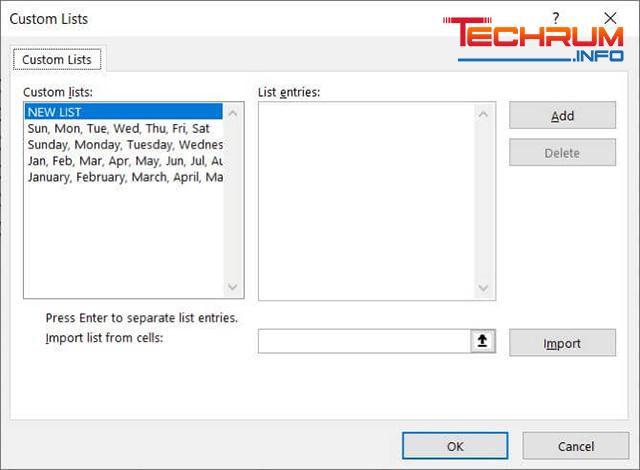 Custom Lists
?
TECHRUM
.INFO
Custom Lists
Custom lists:
NEW LIST
Sun, Mon, Tue, Wed, Thu, Fri, Sat
Sunday, Monday, Tuesday, Wednes
Jan, Feb, Mar, Apr, May, Jun, Jul, Au
January, February, March, April, Ma
List entries:
Add
Delete
Press Enter to separate list entries.
Import list from cells:
Import
OK
Cancel